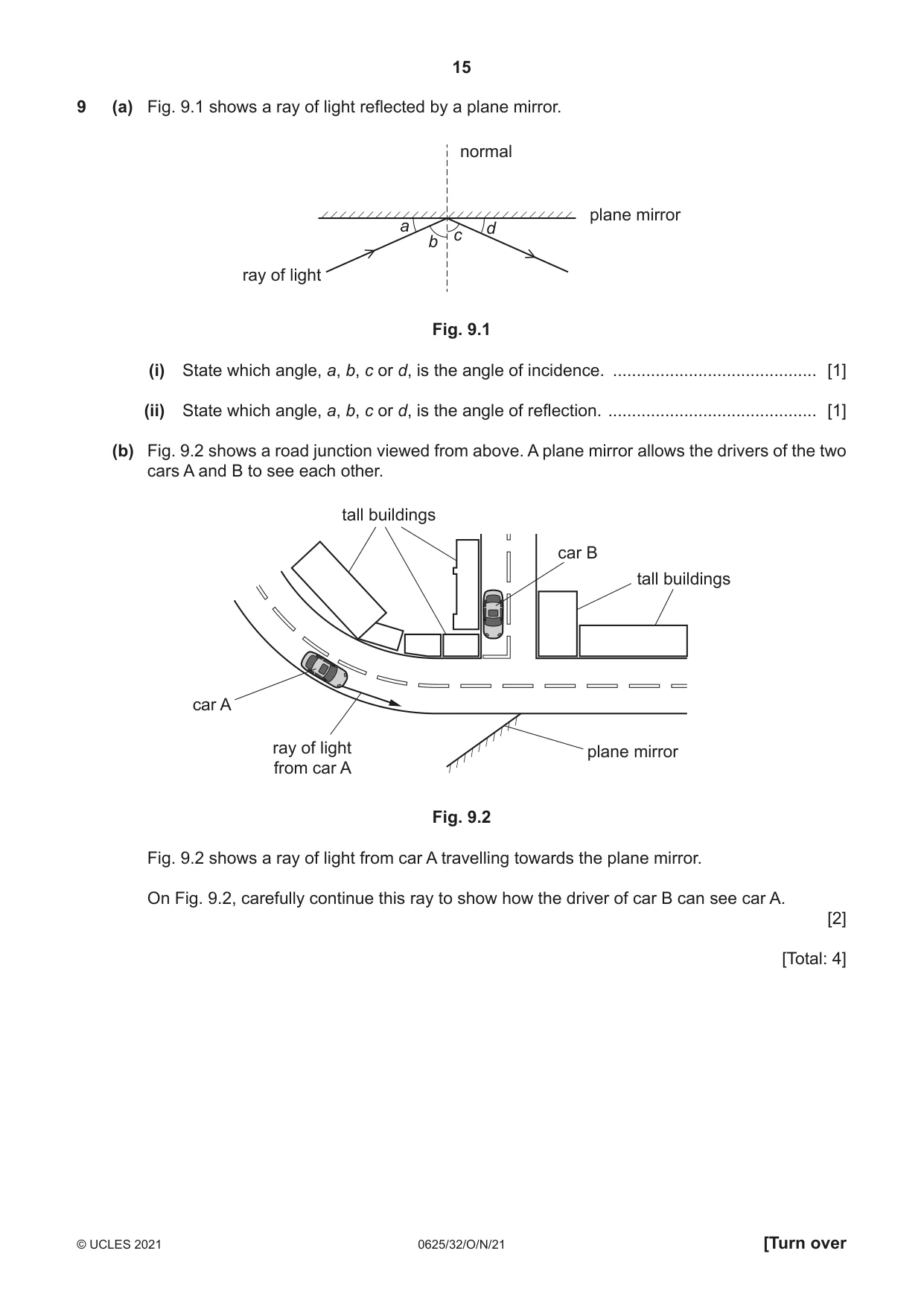 15

9 (a) Fig. 9.1 shows a ray of light reflected by a plane mirror.

normal

plane mirror

a

b

c

d

ray of light

Fig. 9.1

(i) State which angle, a, b, c or d, is the angle of incidence. ____ [1]

(ii) State which angle, a, b, c or d, is the angle of reflection. ____ [1]

(b) Fig. 9.2 shows a road junction viewed from above. A plane mirror allows the drivers of the two cars A and B to see each other.

tall buildings

car B

tall buildings

car A

ray of light
from car A

plane mirror

Fig. 9.2

Fig. 9.2 shows a ray of light from car A travelling towards the plane mirror.

On Fig. 9.2, carefully continue this ray to show how the driver of car B can see car A.

[2]

[Total: 4]

© UCLES 2021 0625/32/O/N/21 [Turn over